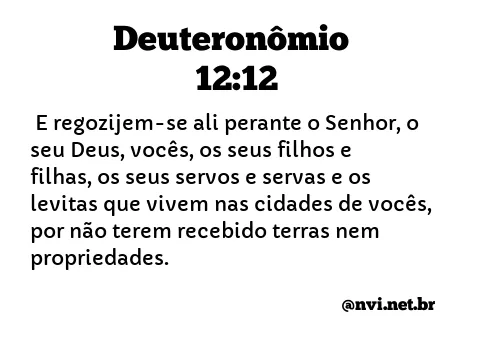 Deuteronômio 12:12

E regozijem-se ali perante o Senhor, o seu Deus, vocês, os seus filhos e filhas, os seus servos e servas e os levitas que vivem nas cidades de vocês, por não terem recebido terras nem propriedades.

@nvi.net.br